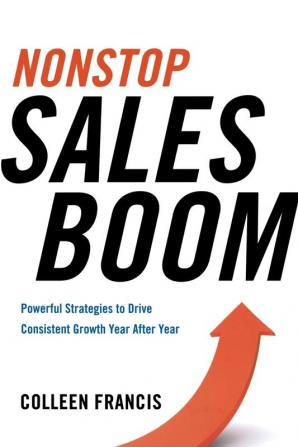 NONSTOP
SALES
BOOM

Powerful Strategies to Drive Consistent Growth Year After Year

COLLEEN FRANCIS